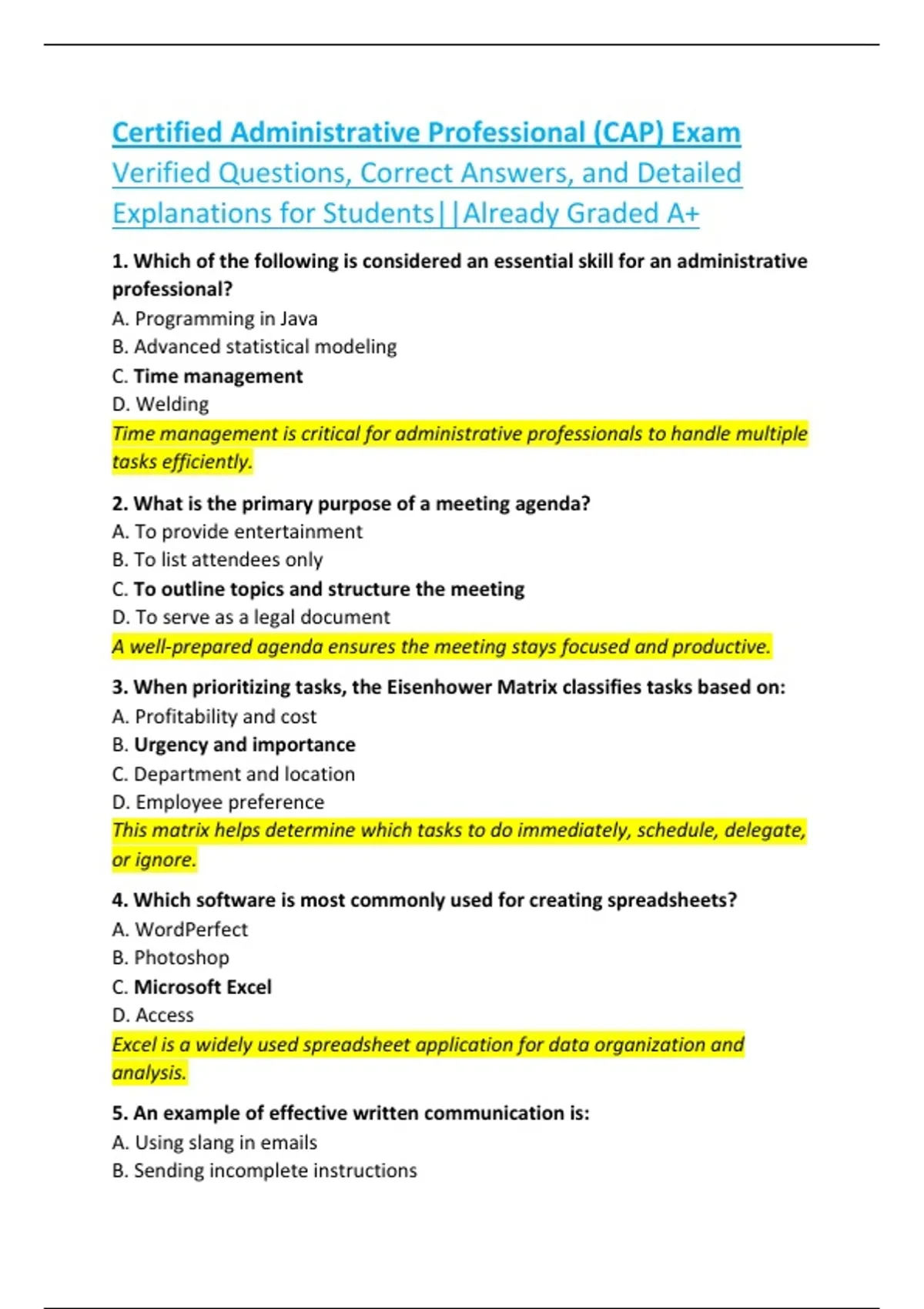 Certified Administrative Professional (CAP) Exam Verified Questions, Correct Answers, and Detailed Explanations for Students||Already Graded A+

1. Which of the following is considered an essential skill for an administrative professional?
A. Programming in Java
B. Advanced statistical modeling
C. Time management
D. Welding
Time management is critical for administrative professionals to handle multiple tasks efficiently.

2. What is the primary purpose of a meeting agenda?
A. To provide entertainment
B. To list attendees only
C. To outline topics and structure the meeting
D. To serve as a legal document
A well-prepared agenda ensures the meeting stays focused and productive.

3. When prioritizing tasks, the Eisenhower Matrix classifies tasks based on:
A. Profitability and cost
B. Urgency and importance
C. Department and location
D. Employee preference
This matrix helps determine which tasks to do immediately, schedule, delegate, or ignore.

4. Which software is most commonly used for creating spreadsheets?
A. WordPerfect
B. Photoshop
C. Microsoft Excel
D. Access
Excel is a widely used spreadsheet application for data organization and analysis.

5. An example of effective written communication is:
A. Using slang in emails
B. Sending incomplete instructions